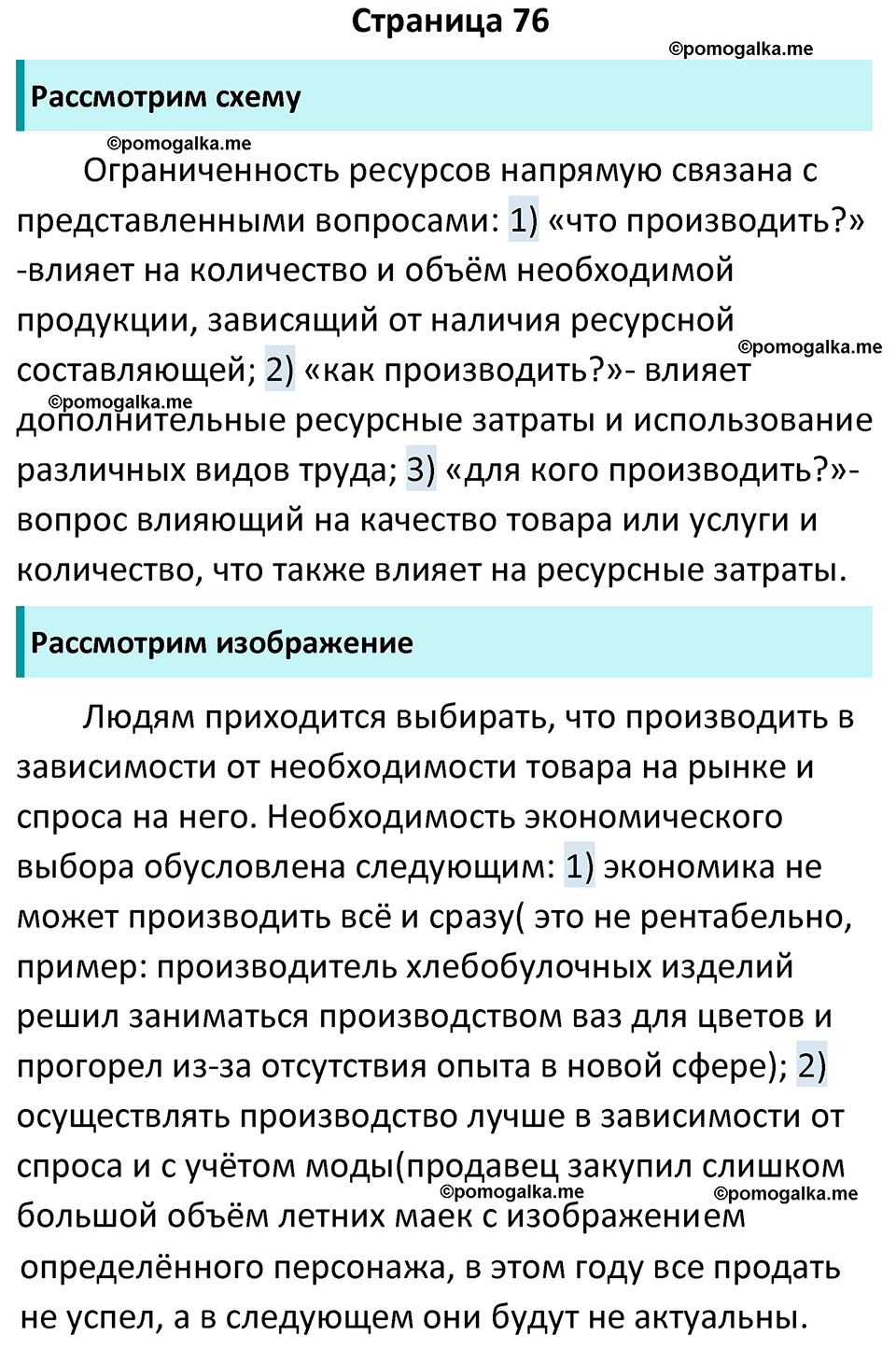 Страница 76

©pomogalka.me

Рассмотрим схему

©pomogalka.me

Ограниченность ресурсов напрямую связана с представленными вопросами: 1) «что производить?» -влияет на количество и объём необходимой продукции, зависящий от наличия ресурсной составляющей; 2) «как производить?»- влияет дополнительные ресурсные затраты и использование различных видов труда; 3) «для кого производить?»- вопрос влияющий на качество товара или услуги и количество, что также влияет на ресурсные затраты.

©pomogalka.me

©pomogalka.me

Рассмотрим изображение

Людям приходится выбирать, что производить в зависимости от необходимости товара на рынке и спроса на него. Необходимость экономического выбора обусловлена следующим: 1) экономика не может производить всё и сразу( это не рентабельно, пример: производитель хлебобулочных изделий решил заниматься производством ваз для цветов и прогорел из-за отсутствия опыта в новой сфере); 2) осуществлять производство лучше в зависимости от спроса и с учётом моды(продавец закупил слишком большой объём летних маек с изображением определённого персонажа, в этом году все продать не успел, а в следующем они будут не актуальны.

©pomogalka.me

©pomogalka.me